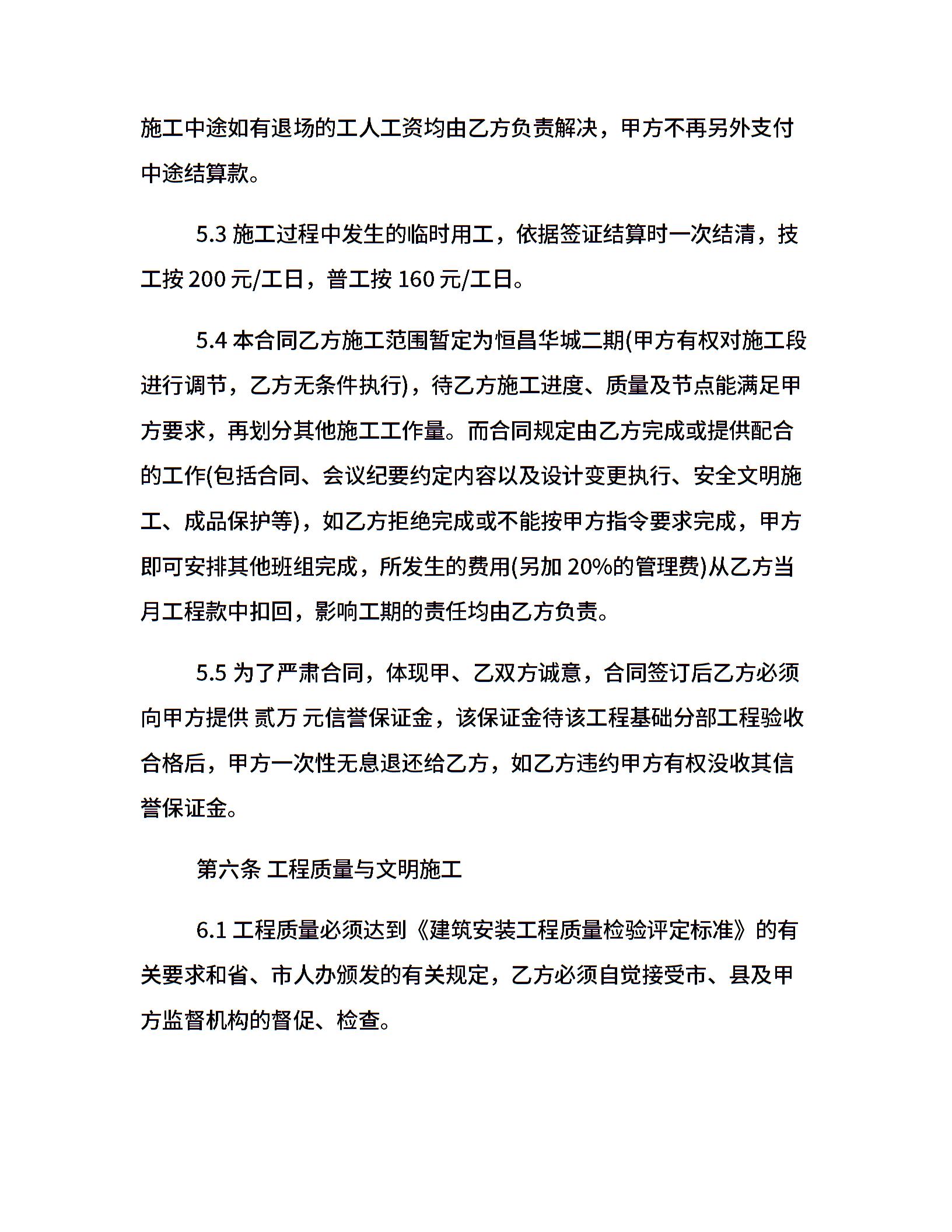 施工中途如有退场的工人工资均由乙方负责解决，甲方不再另外支付中途结算款。

5.3 施工过程中发生的临时用工，依据签证结算时一次结清，技工按 200 元/工日，普工按 160 元/工日。

5.4 本合同乙方施工范围暂定为恒昌华城二期(甲方有权对施工段进行调节，乙方无条件执行)，待乙方施工进度、质量及节点能满足甲方要求，再划分其他施工工作量。而合同规定由乙方完成或提供配合的工作(包括合同、会议纪要约定内容以及设计变更执行、安全文明施工、成品保护等)，如乙方拒绝完成或不能按甲方指令要求完成，甲方即可安排其他班组完成，所发生的费用(另加 20%的管理费)从乙方当月工程款中扣回，影响工期的责任均由乙方负责。

5.5 为了严肃合同，体现甲、乙双方诚意，合同签订后乙方必须向甲方提供 贰万 元信誉保证金，该保证金待该工程基础分部工程验收合格后，甲方一次性无息退还给乙方，如乙方违约甲方有权没收其信誉保证金。

第六条 工程质量与文明施工

6.1 工程质量必须达到《建筑安装工程质量检验评定标准》的有关要求和省、市人办颁发的有关规定，乙方必须自觉接受市、县及甲方监督机构的督促、检查。